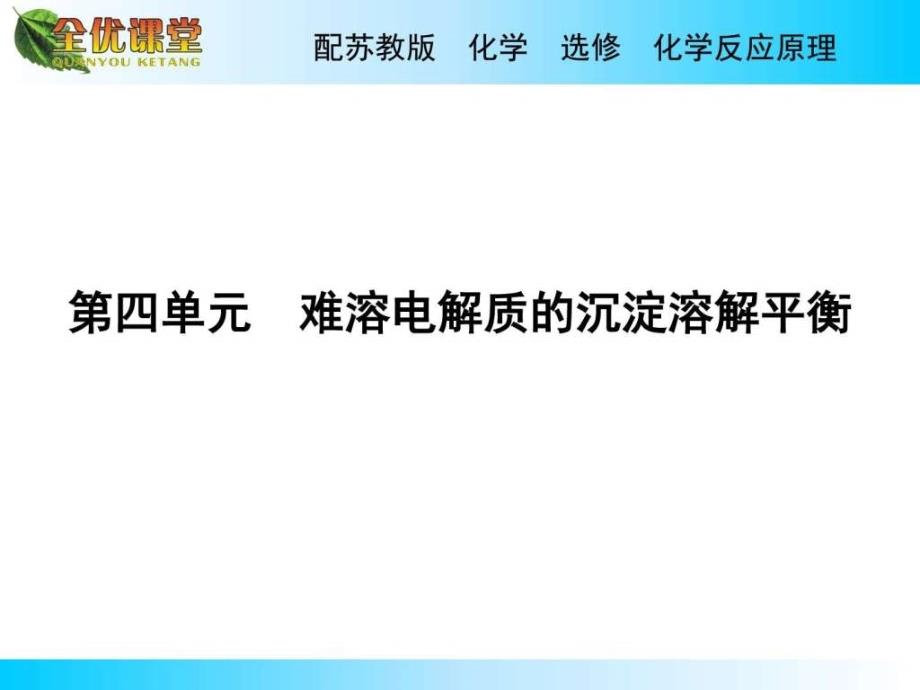 全优课堂
QUANYOU KETANG

配苏教版　化学　选修　化学反应原理

第四单元　难溶电解质的沉淀溶解平衡